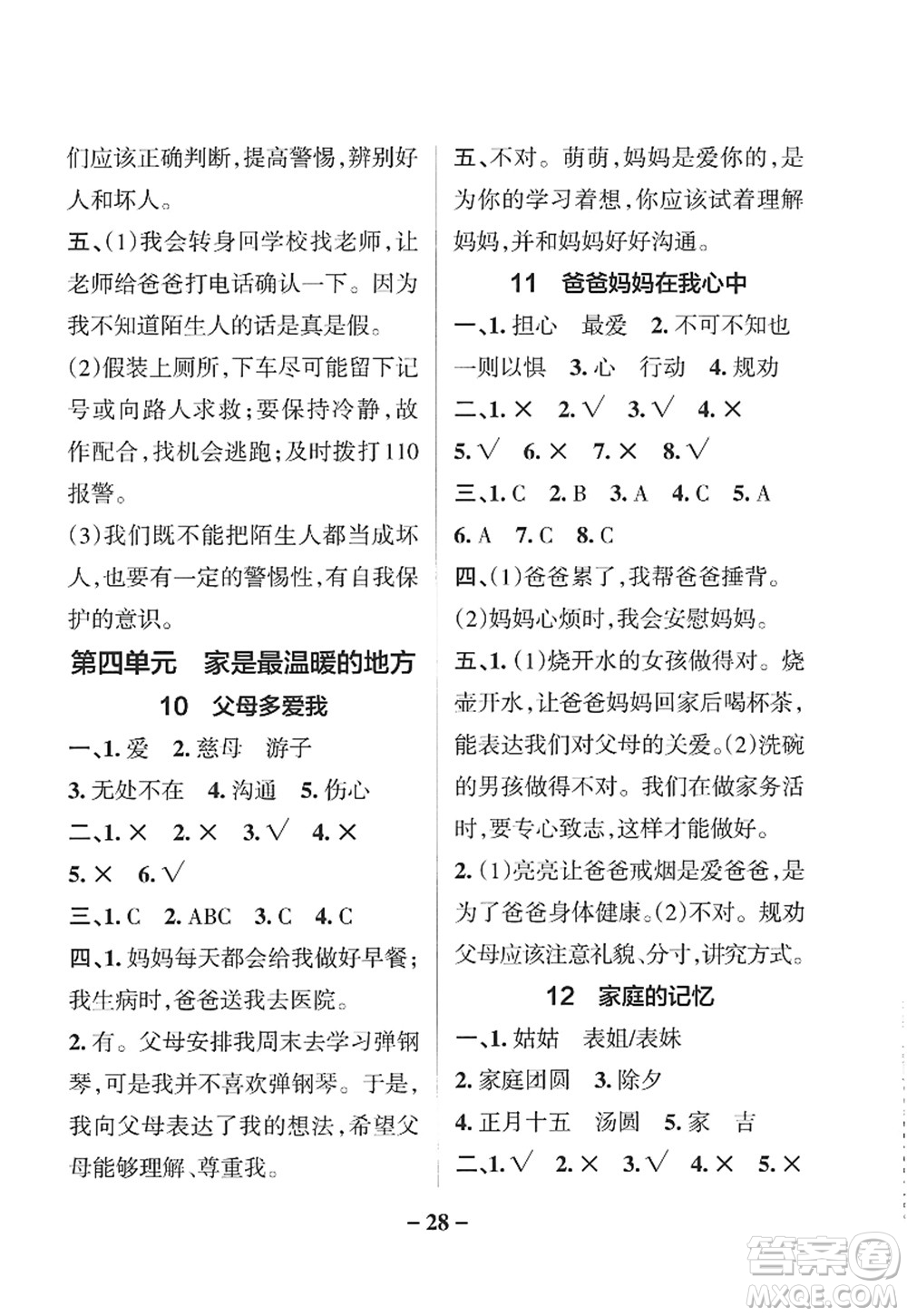 们应该正确判断，提高警惕，辨别好人和坏人。

五、(1)我会转身回学校找老师，让老师给爸爸打电话确认一下。因为我不知道陌生人的话是真是假。

(2)假装上厕所，下车尽可能留下记号或向路人求救；要保持冷静，故作配合，找机会逃跑；及时拨打110报警。

(3)我们既不能把陌生人都当成坏人，也要有一定的警惕性，有自我保护的意识。

第四单元　家是最温暖的地方

10　父母多爱我

一、1. 爱　2. 慈母　游子

3. 无处不在　4. 沟通　5. 伤心

二、1. ×　2. ×　3. √　4. ×

5. ×　6. √

三、1. C　2. ABC　3. C　4. C

四、1. 妈妈每天都会给我做好早餐；我生病时，爸爸送我去医院。

2. 有。父母安排我周末去学习弹钢琴，可是我并不喜欢弹钢琴。于是，我向父母表达了我的想法，希望父母能够理解、尊重我。

五、不对。萌萌，妈妈是爱你的，是为你的学习着想，你应该试着理解妈妈，并和妈妈好好沟通。

11　爸爸妈妈在我心中

一、1. 担心　最爱　2. 不可不知也　一则以惧　3. 心　行动　4. 规劝

二、1. ×　2. √　3. √　4. ×

5. √　6. ×　7. ×　8. √

三、1. C　2. B　3. A　4. C　5. A

6. A　7. C　8. C

四、(1)爸爸累了，我帮爸爸捶背。

(2)妈妈心烦时，我会安慰妈妈。

五、1. (1)烧开水的女孩做得对。烧壶开水，让爸爸妈妈回家后喝杯茶，能表达我们对父母的关爱。(2)洗碗的男孩做得不对。我们在做家务活时，要专心致志，这样才能做好。

2. (1)亮亮让爸爸戒烟是爱爸爸，是为了爸爸身体健康。(2)不对。规劝父母应该注意礼貌、分寸，讲究方式。

12　家庭的记忆

一、1. 姑姑　表姐/表妹

2. 家庭团圆　3. 除夕

4. 正月十五　汤圆　5. 家　吉

二、1. √　2. ×　3. √　4. ×　5. ×

– 28 –

答案圈
MXQE.COM